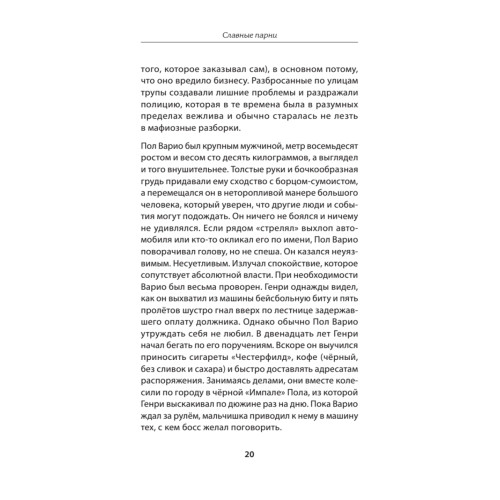 Славные парни

того, которое заказывал сам), в основном потому, что оно вредило бизнесу. Разбросанные по улицам трупы создавали лишние проблемы и раздражали полицию, которая в те времена была в разумных пределах вежлива и обычно старалась не лезть в мафиозные разборки.

Пол Варио был крупным мужчиной, метр восемьдесят ростом и весом сто десять килограммов, а выглядел и того внушительнее. Толстые руки и бочкообразная грудь придавали ему сходство с борцом-сумоистом, а перемещался он в неторопливой манере большого человека, который уверен, что другие люди и события могут подождать. Он ничего не боялся и ничему не удивлялся. Если рядом «стрелял» выхлоп автомобиля или кто-то окликал его по имени, Пол Варио поворачивал голову, но не спеша. Он казался неуязвимым. Несуетливым. Излучал спокойствие, которое сопутствует абсолютной власти. При необходимости Варио был весьма проворен. Генри однажды видел, как он выхватил из машины бейсбольную биту и пять пролётов шустро гнал вверх по лестнице задержавшего оплату должника. Однако обычно Пол Варио утруждать себя не любил. В двенадцать лет Генри начал бегать по его поручениям. Вскоре он выучился приносить сигареты «Честерфилд», кофе (чёрный, без сливок и сахара) и быстро доставлять адресатам распоряжения. Занимаясь делами, они вместе колесили по городу в чёрной «Импале» Пола, из которой Генри выскакивал по дюжине раз на дню. Пока Варио ждал за рулём, мальчишка приводил к нему в машину тех, с кем босс желал поговорить.

20